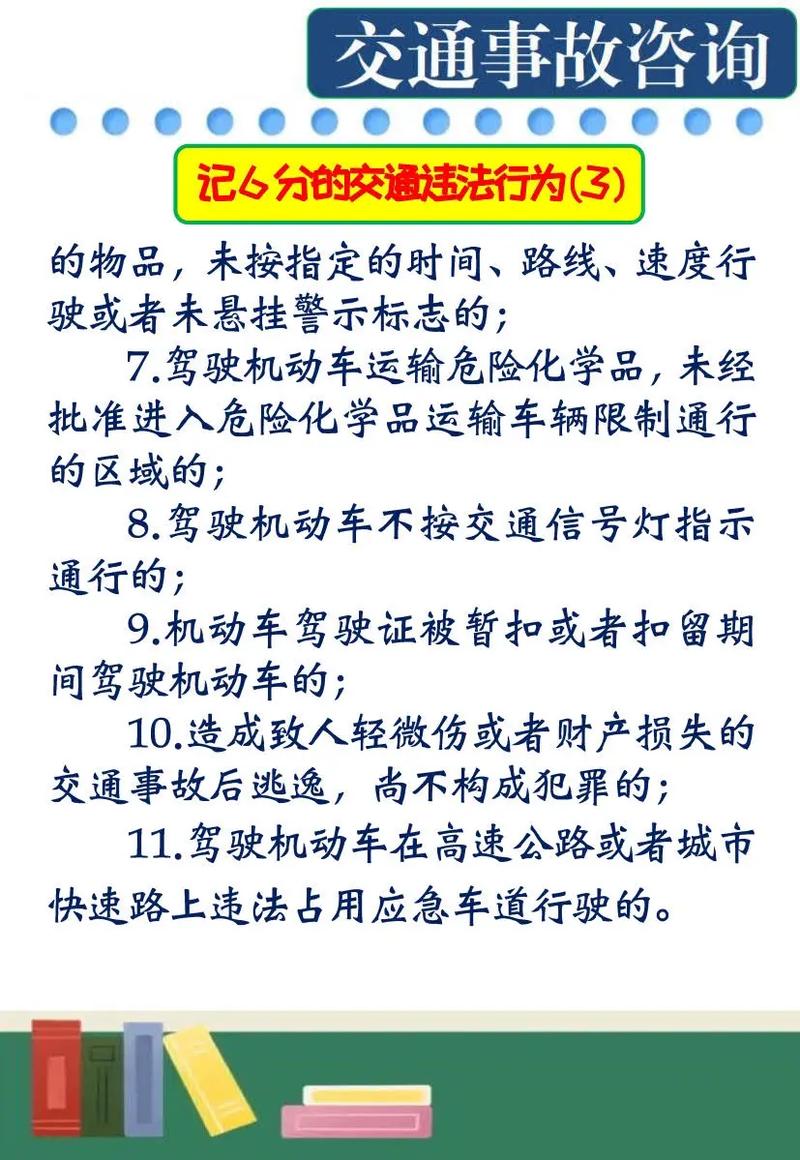 交通事故咨询

记6分的交通违法行为(3)

的物品，未按指定的时间、路线、速度行驶或者未悬挂警示标志的；

7.驾驶机动车运输危险化学品，未经批准进入危险化学品运输车辆限制通行的区域的；

8.驾驶机动车不按交通信号灯指示通行的；

9.机动车驾驶证被暂扣或者扣留期间驾驶机动车的；

10.造成致人轻微伤或者财产损失的交通事故后逃逸，尚不构成犯罪的；

11.驾驶机动车在高速公路或者城市快速路上违法占用应急车道行驶的。